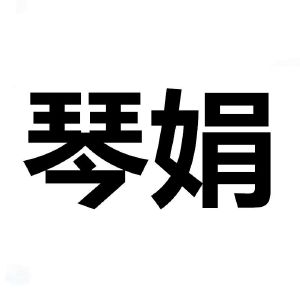 琴娟